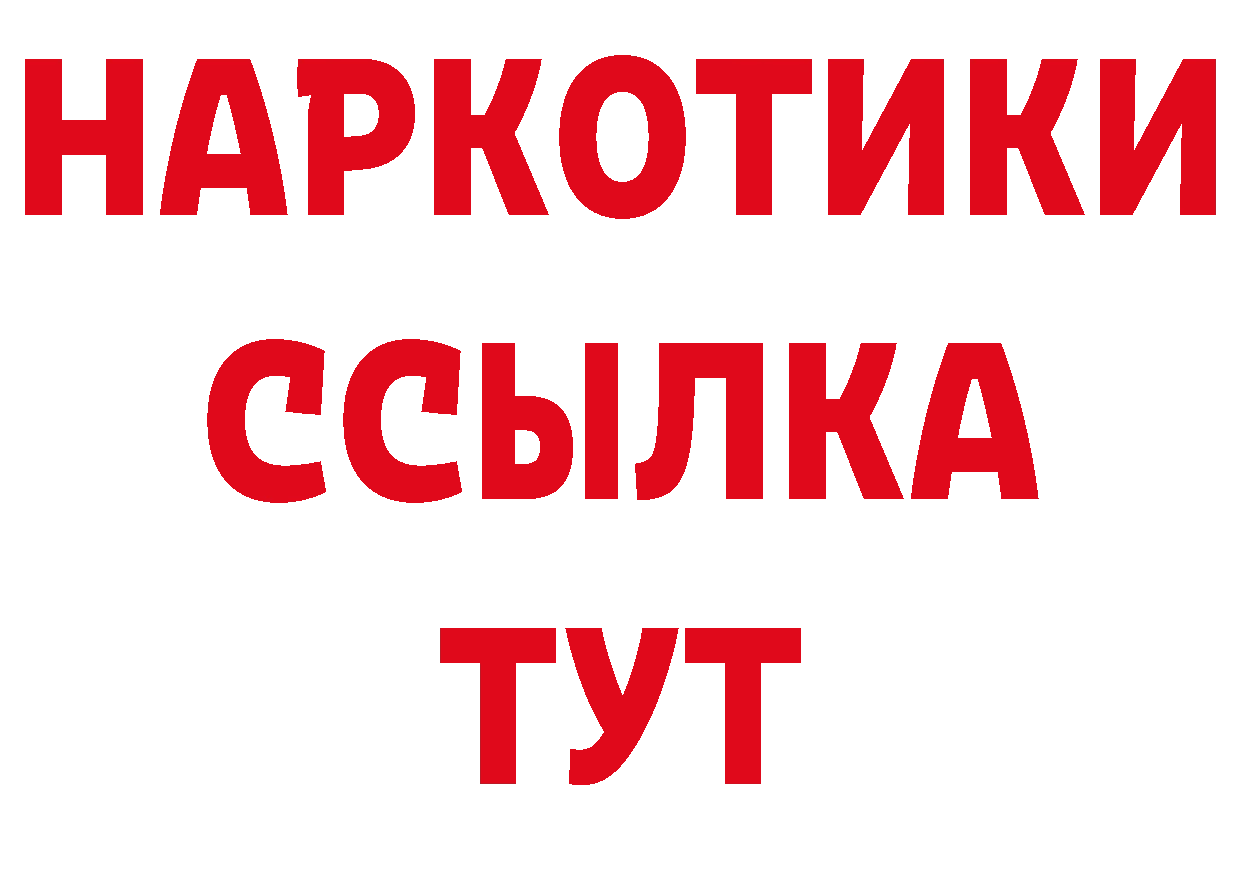 НАРКОТИКИ
ССЫЛКА
ТУТ